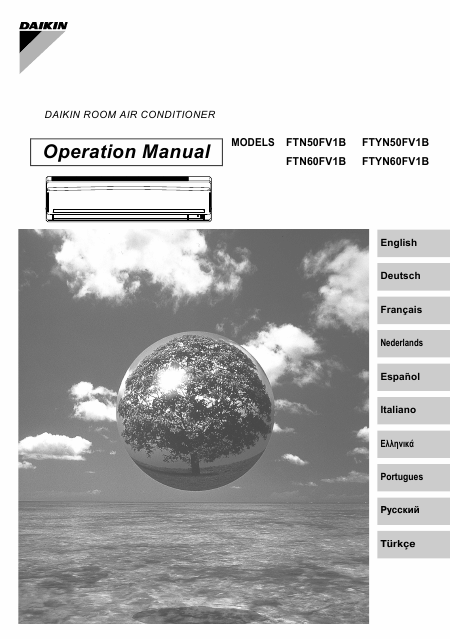 DAIKIN

DAIKIN ROOM AIR CONDITIONER

Operation Manual

MODELS FTN50FV1B FTYN50FV1B
FTN60FV1B FTYN60FV1B

English

Deutsch

Français

Nederlands

Español

Italiano

Ελληνικά

Portugues

Русский

Türkçe